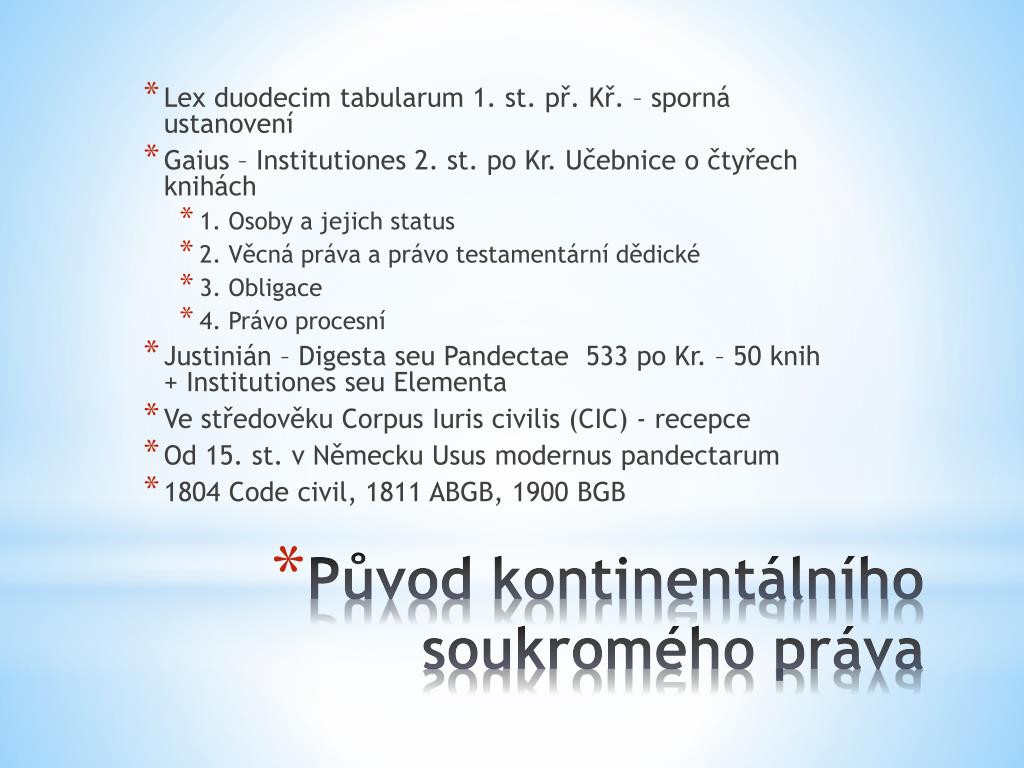 * Lex duodecim tabularum 1. st. př. Kř. – sporná ustanovení
* Gaius – Institutiones 2. st. po Kr. Učebnice o čtyřech knihách
  * 1. Osoby a jejich status
  * 2. Věcná práva a právo testamentární dědické
  * 3. Obligace
  * 4. Právo procesní
* Justinián – Digesta seu Pandectae 533 po Kr. – 50 knih + Institutiones seu Elementa
* Ve středověku Corpus Iuris civilis (CIC) - recepce
* Od 15. st. v Německu Usus modernus pandectarum
* 1804 Code civil, 1811 ABGB, 1900 BGB

* Původ kontinentálního soukromého práva